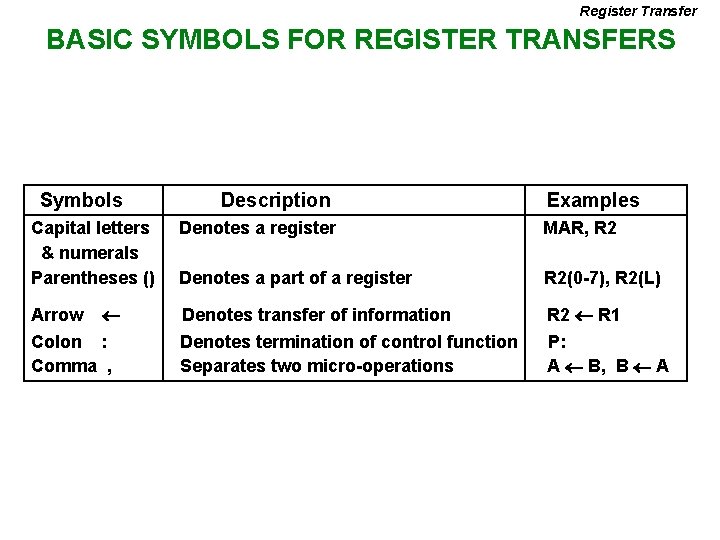 Register Transfer

BASIC SYMBOLS FOR REGISTER TRANSFERS

| Symbols | Description | Examples |
|---|---|---|
| Capital letters & numerals | Denotes a register | MAR, R2 |
| Parentheses () | Denotes a part of a register | R2(0-7), R2(L) |
| Arrow $\leftarrow$ | Denotes transfer of information | R2 $\leftarrow$ R1 |
| Colon : | Denotes termination of control function | P: |
| Comma , | Separates two micro-operations | A $\leftarrow$ B, B $\leftarrow$ A |